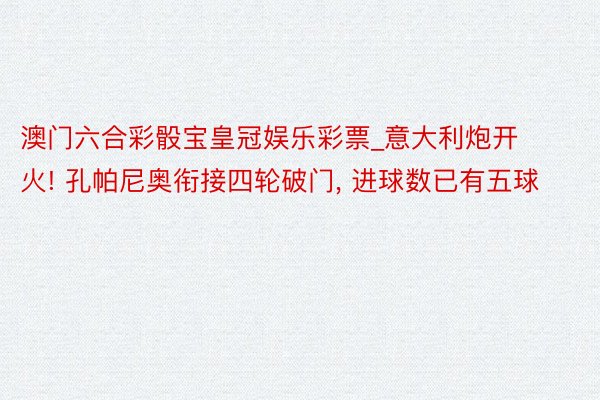 澳门六合彩骰宝皇冠娱乐彩票_意大利炮开火! 孔帕尼奥衔接四轮破门, 进球数已有五球